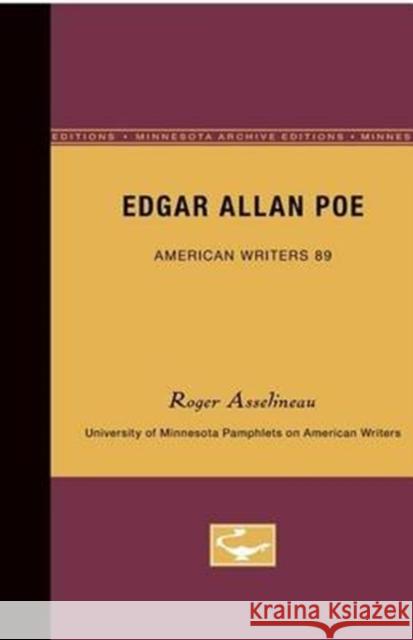 EDITIONS • MINNESOTA ARCHIVE EDITIONS • MINNES

EDGAR ALLAN POE

AMERICAN WRITERS 89

Roger Asselineau

University of Minnesota Pamphlets on American Writers

KRAINA KSIĄŻEK